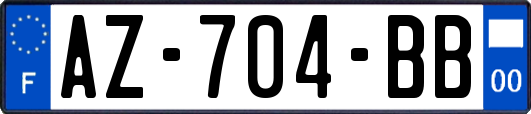 F
AZ-704-BB
00